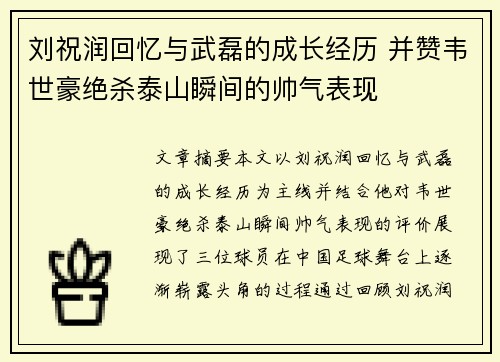 刘祝润回忆与武磊的成长经历 并赞韦世豪绝杀泰山瞬间的帅气表现

文章摘要本文以刘祝润回忆与武磊的成长经历为主线并结合他对韦世豪绝杀泰山瞬间帅气表现的评价展现了三位球员在中国足球舞台上逐渐崭露头角的过程通过回顾刘祝润